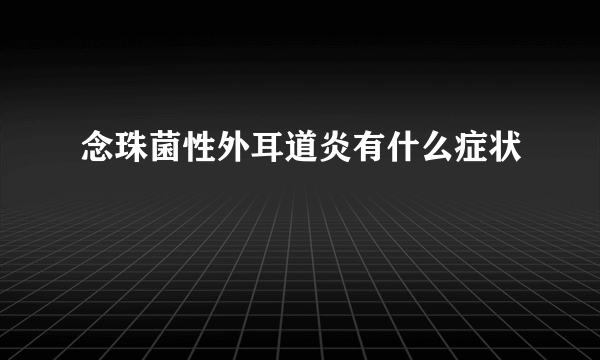 念珠菌性外耳道炎有什么症状